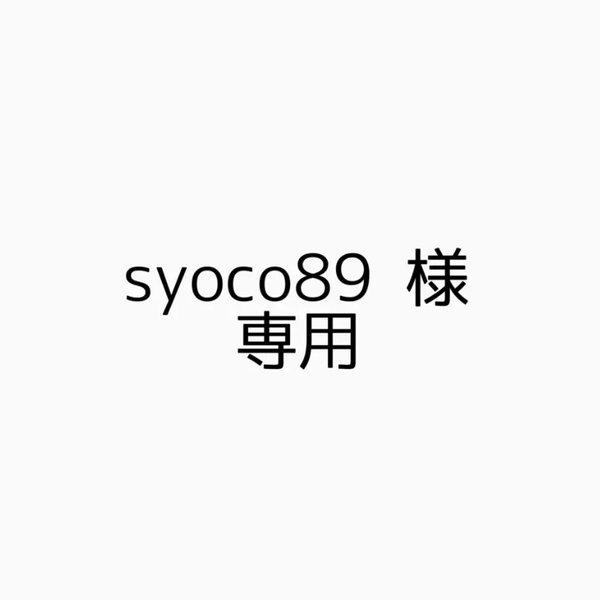 syoco89 様
専用